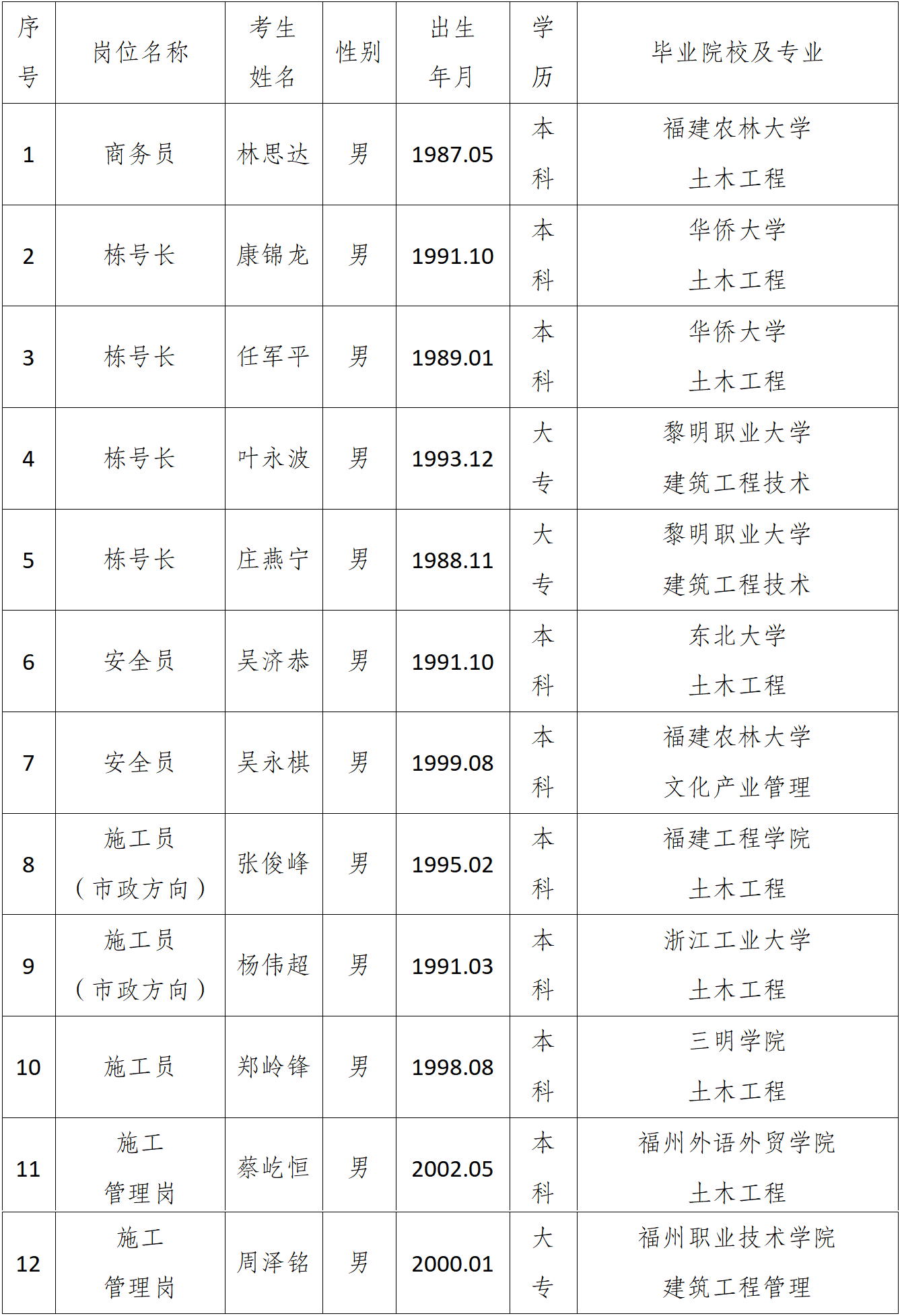 | 序号 | 岗位名称 | 考生姓名 | 性别 | 出生年月 | 学历 | 毕业院校及专业 |
|---|---|---|---|---|---|---|
| 1 | 商务员 | 林思达 | 男 | 1987.05 | 本科 | 福建农林大学 土木工程 |
| 2 | 栋号长 | 康锦龙 | 男 | 1991.10 | 本科 | 华侨大学 土木工程 |
| 3 | 栋号长 | 任军平 | 男 | 1989.01 | 本科 | 华侨大学 土木工程 |
| 4 | 栋号长 | 叶永波 | 男 | 1993.12 | 大专 | 黎明职业大学 建筑工程技术 |
| 5 | 栋号长 | 庄燕宁 | 男 | 1988.11 | 大专 | 黎明职业大学 建筑工程技术 |
| 6 | 安全员 | 吴济恭 | 男 | 1991.10 | 本科 | 东北大学 土木工程 |
| 7 | 安全员 | 吴永棋 | 男 | 1999.08 | 本科 | 福建农林大学 文化产业管理 |
| 8 | 施工员（市政方向） | 张俊峰 | 男 | 1995.02 | 本科 | 福建工程学院 土木工程 |
| 9 | 施工员（市政方向） | 杨伟超 | 男 | 1991.03 | 本科 | 浙江工业大学 土木工程 |
| 10 | 施工员 | 郑岭锋 | 男 | 1998.08 | 本科 | 三明学院 土木工程 |
| 11 | 施工管理岗 | 蔡屹恒 | 男 | 2002.05 | 本科 | 福州外语外贸学院 土木工程 |
| 12 | 施工管理岗 | 周泽铭 | 男 | 2000.01 | 大专 | 福州职业技术学院 建筑工程管理 |